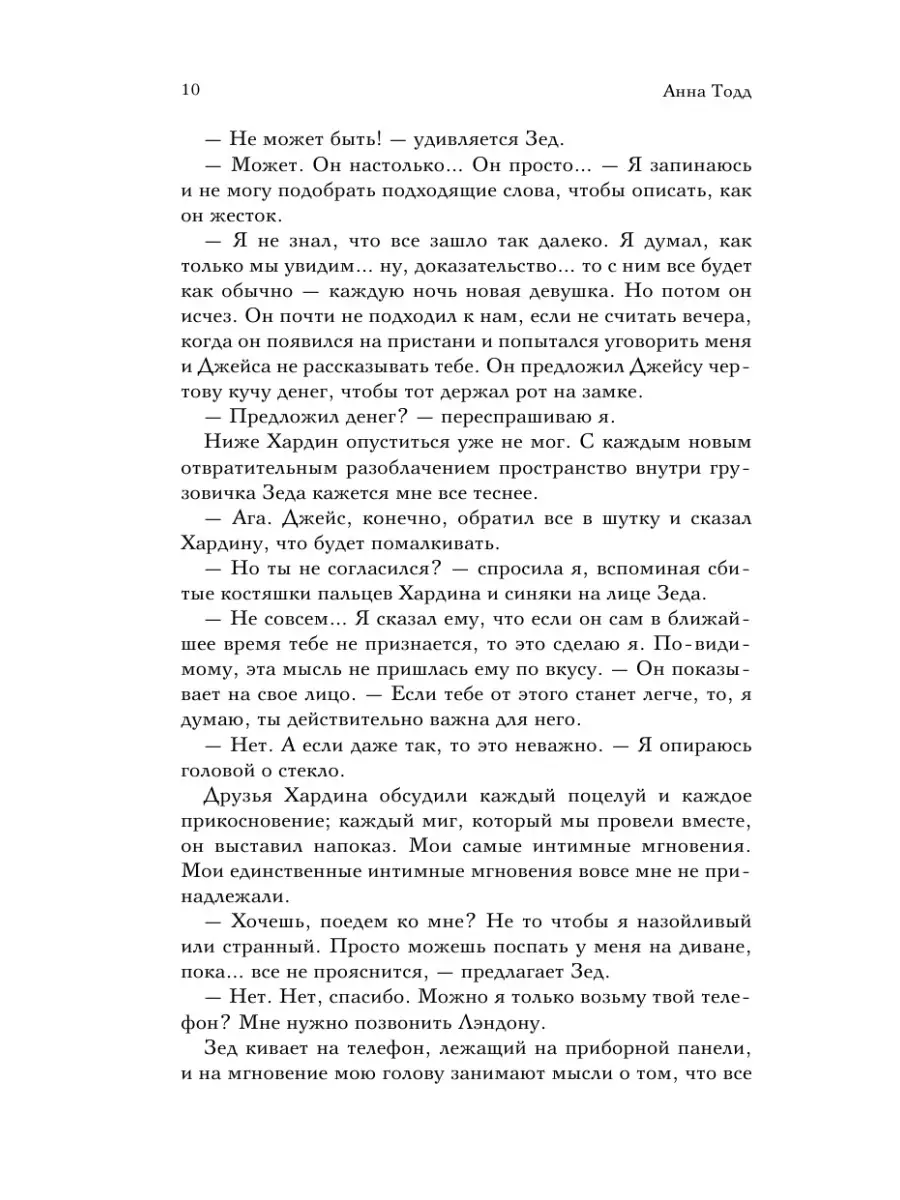 10 Анна Тодд

— Не может быть! — удивляется Зед.

— Может. Он настолько... Он просто... — Я запинаюсь и не могу подобрать подходящие слова, чтобы описать, как он жесток.

— Я не знал, что все зашло так далеко. Я думал, как только мы увидим... ну, доказательство... то с ним все будет как обычно — каждую ночь новая девушка. Но потом он исчез. Он почти не подходил к нам, если не считать вечера, когда он появился на пристани и попытался уговорить меня и Джейса не рассказывать тебе. Он предложил Джейсу чертову кучу денег, чтобы тот держал рот на замке.

— Предложил денег? — переспрашиваю я.

Ниже Хардин опуститься уже не мог. С каждым новым отвратительным разоблачением пространство внутри грузовичка Зеда кажется мне все теснее.

— Ага. Джейс, конечно, обратил все в шутку и сказал Хардину, что будет помалкивать.

— Но ты не согласился? — спросила я, вспоминая сбитые костяшки пальцев Хардина и синяки на лице Зеда.

— Не совсем... Я сказал ему, что если он сам в ближайшее время тебе не признается, то это сделаю я. По-видимому, эта мысль не пришлась ему по вкусу. — Он показывает на свое лицо. — Если тебе от этого станет легче, то, я думаю, ты действительно важна для него.

— Нет. А если даже так, то это неважно. — Я опираюсь головой о стекло.

Друзья Хардина обсудили каждый поцелуй и каждое прикосновение; каждый миг, который мы провели вместе, он выставил напоказ. Мои самые интимные мгновения. Мои единственные интимные мгновения вовсе мне не принадлежали.

— Хочешь, поедем ко мне? Не то чтобы я назойливый или странный. Просто можешь поспать у меня на диване, пока... все не прояснится, — предлагает Зед.

— Нет. Нет, спасибо. Можно я только возьму твой телефон? Мне нужно позвонить Лэндону.

Зед кивает на телефон, лежащий на приборной панели, и на мгновение мою голову занимают мысли о том, что все